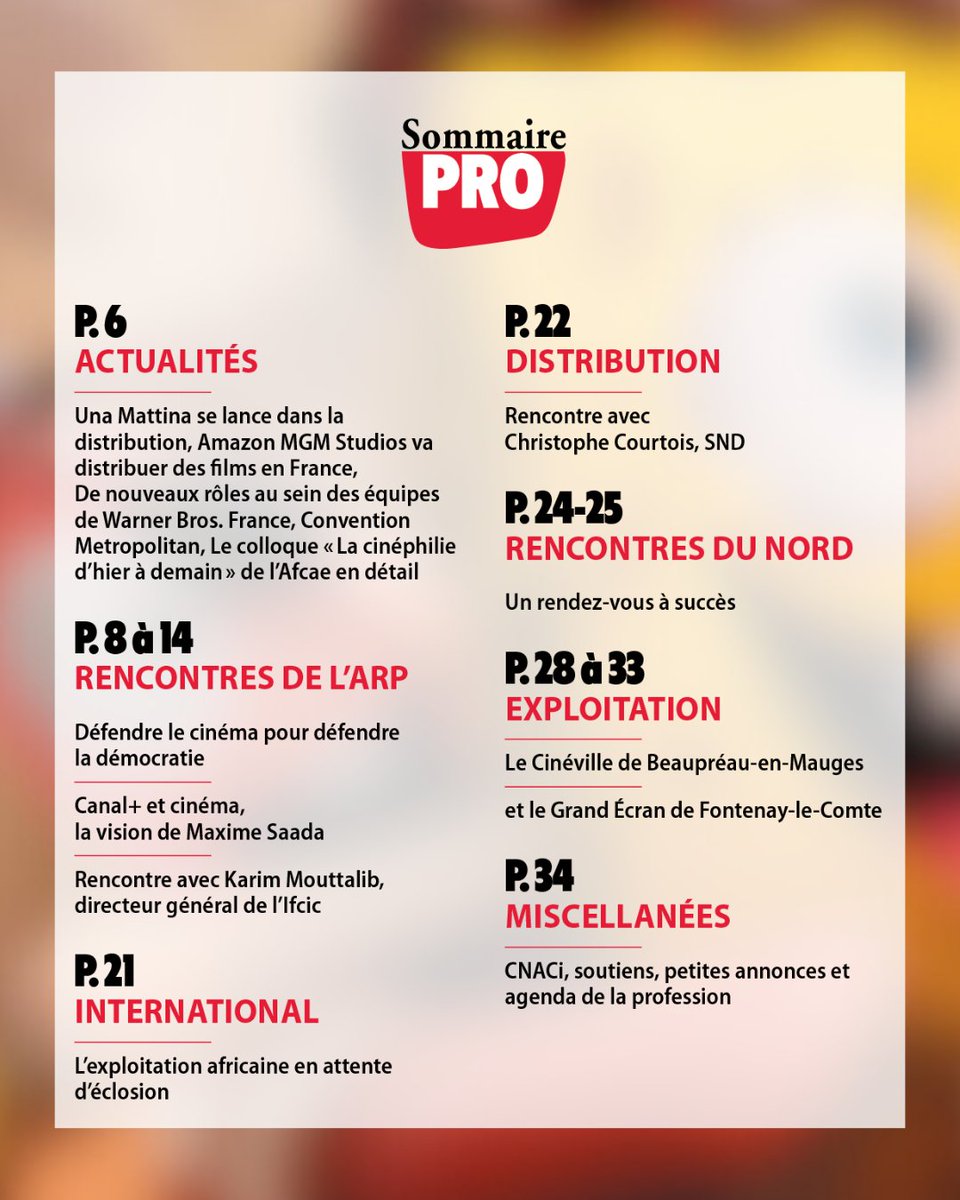 Sommaire
PRO

P. 6
ACTUALITÉS

Una Mattina se lance dans la distribution, Amazon MGM Studios va distribuer des films en France, De nouveaux rôles au sein des équipes de Warner Bros. France, Convention Metropolitan, Le colloque « La cinéphilie d'hier à demain » de l'Afcae en détail

P. 8 à 14
RENCONTRES DE L'ARP

Défendre le cinéma pour défendre la démocratie

Canal+ et cinéma, la vision de Maxime Saada

Rencontre avec Karim Mouttalib, directeur général de l'Ifcic

P. 21
INTERNATIONAL

L'exploitation africaine en attente d'éclosion

P. 22
DISTRIBUTION

Rencontre avec Christophe Courtois, SND

P. 24-25
RENCONTRES DU NORD

Un rendez-vous à succès

P. 28 à 33
EXPLOITATION

Le Cinéville de Beaupréau-en-Mauges

et le Grand Écran de Fontenay-le-Comte

P. 34
MISCELLANÉES

CNACi, soutiens, petites annonces et agenda de la profession